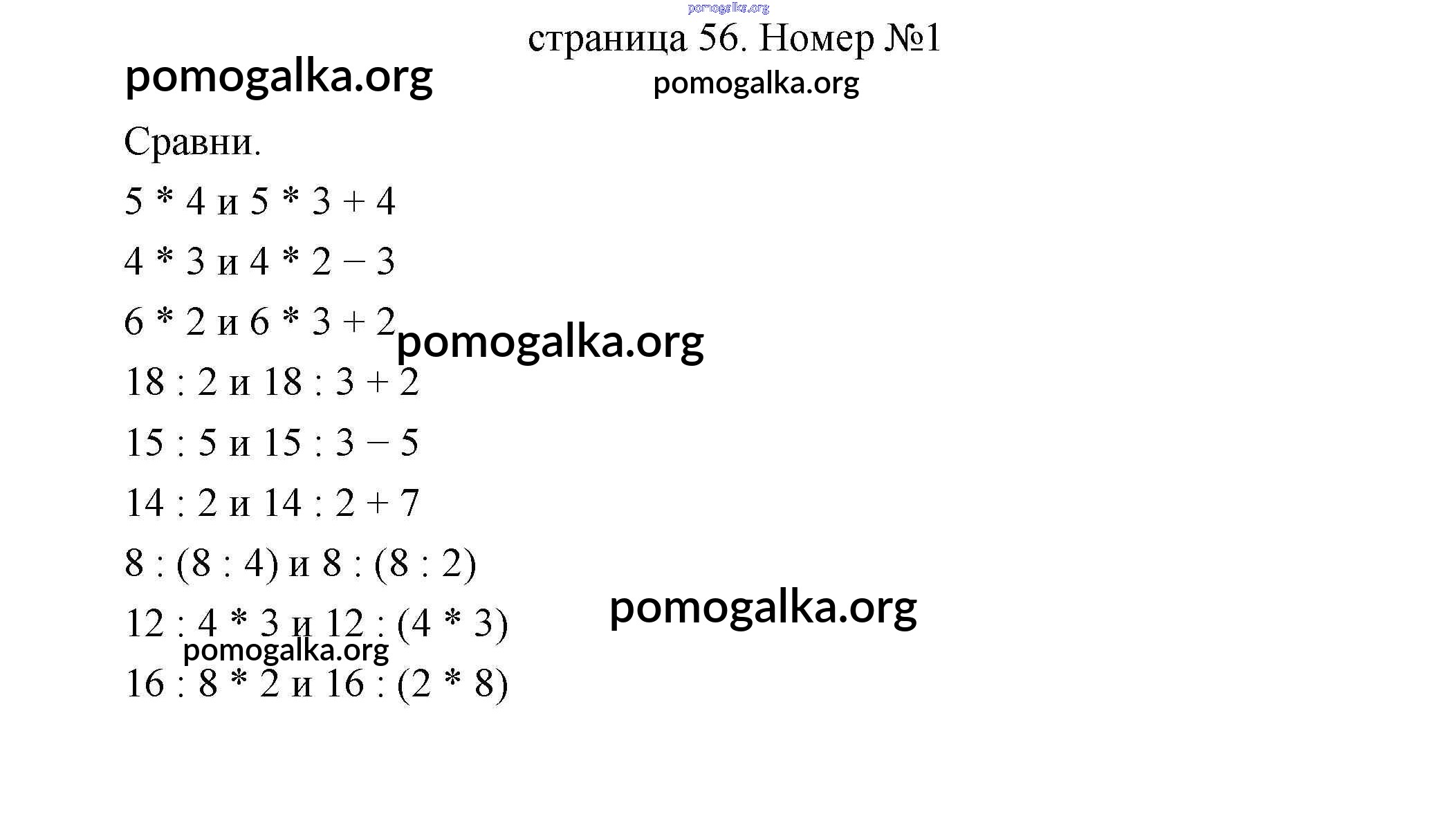 страница 56. Номер №1

Сравни.

$5 * 4$ и $5 * 3 + 4$

$4 * 3$ и $4 * 2 - 3$

$6 * 2$ и $6 * 3 + 2$

$18 : 2$ и $18 : 3 + 2$

$15 : 5$ и $15 : 3 - 5$

$14 : 2$ и $14 : 2 + 7$

$8 : (8 : 4)$ и $8 : (8 : 2)$

$12 : 4 * 3$ и $12 : (4 * 3)$

$16 : 8 * 2$ и $16 : (2 * 8)$

pomogalka.org